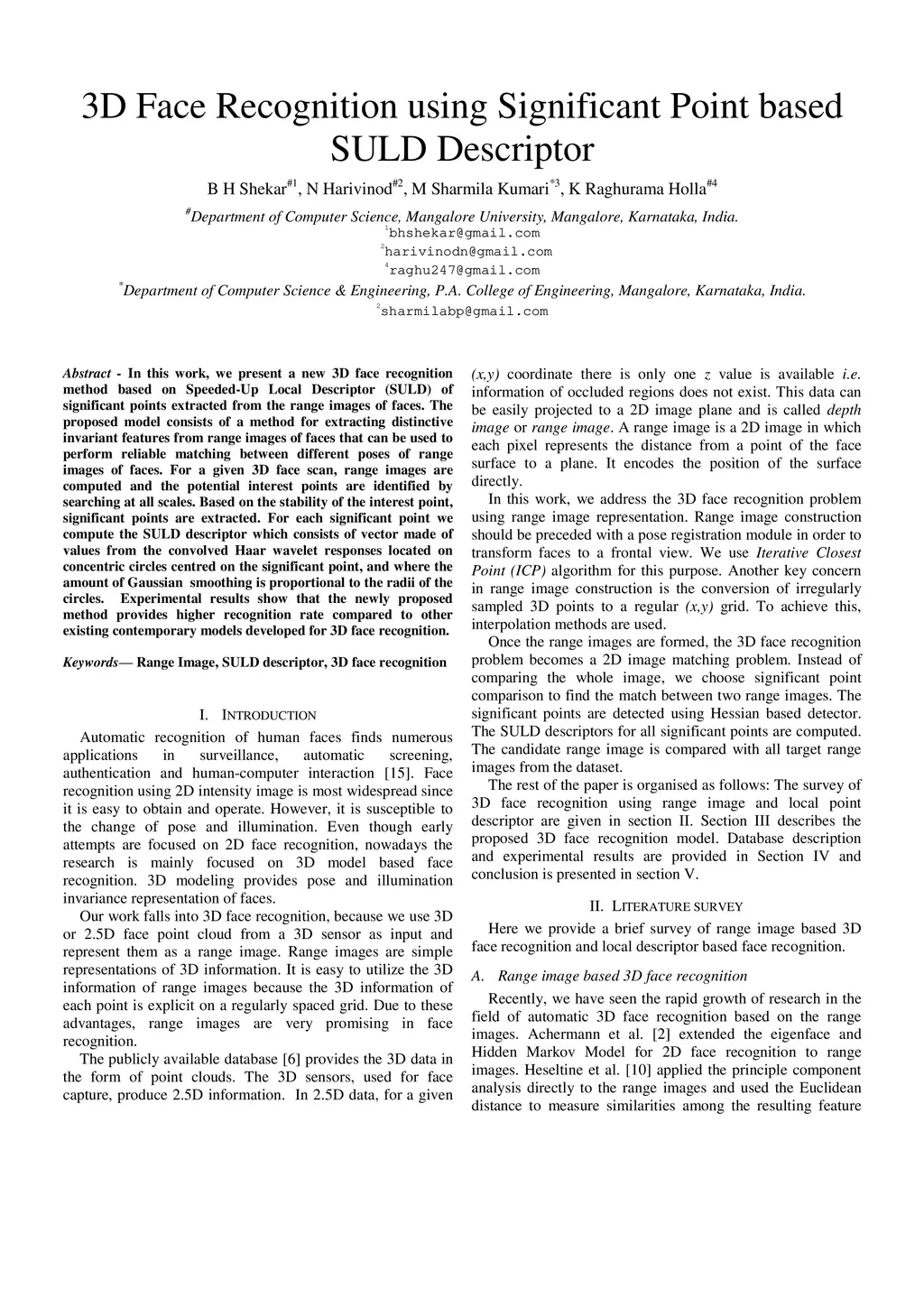 3D Face Recognition using Significant Point based SULD Descriptor

B H Shekar$^{\#1}$, N Harivinod$^{\#2}$, M Sharmila Kumari$^{*3}$, K Raghurama Holla$^{\#4}$

$^{\#}$Department of Computer Science, Mangalore University, Mangalore, Karnataka, India.
$^{1}$bhshekar@gmail.com
$^{2}$harivinodn@gmail.com
$^{4}$raghu247@gmail.com
$^{*}$Department of Computer Science & Engineering, P.A. College of Engineering, Mangalore, Karnataka, India.
$^{2}$sharmilabp@gmail.com

Abstract - In this work, we present a new 3D face recognition method based on Speeded-Up Local Descriptor (SULD) of significant points extracted from the range images of faces. The proposed model consists of a method for extracting distinctive invariant features from range images of faces that can be used to perform reliable matching between different poses of range images of faces. For a given 3D face scan, range images are computed and the potential interest points are identified by searching at all scales. Based on the stability of the interest point, significant points are extracted. For each significant point we compute the SULD descriptor which consists of vector made of values from the convolved Haar wavelet responses located on concentric circles centred on the significant point, and where the amount of Gaussian smoothing is proportional to the radii of the circles. Experimental results show that the newly proposed method provides higher recognition rate compared to other existing contemporary models developed for 3D face recognition.

Keywords— Range Image, SULD descriptor, 3D face recognition

I. INTRODUCTION

Automatic recognition of human faces finds numerous applications in surveillance, automatic screening, authentication and human-computer interaction [15]. Face recognition using 2D intensity image is most widespread since it is easy to obtain and operate. However, it is susceptible to the change of pose and illumination. Even though early attempts are focused on 2D face recognition, nowadays the research is mainly focused on 3D model based face recognition. 3D modeling provides pose and illumination invariance representation of faces.

Our work falls into 3D face recognition, because we use 3D or 2.5D face point cloud from a 3D sensor as input and represent them as a range image. Range images are simple representations of 3D information. It is easy to utilize the 3D information of range images because the 3D information of each point is explicit on a regularly spaced grid. Due to these advantages, range images are very promising in face recognition.

The publicly available database [6] provides the 3D data in the form of point clouds. The 3D sensors, used for face capture, produce 2.5D information. In 2.5D data, for a given (x,y) coordinate there is only one z value is available i.e. information of occluded regions does not exist. This data can be easily projected to a 2D image plane and is called depth image or range image. A range image is a 2D image in which each pixel represents the distance from a point of the face surface to a plane. It encodes the position of the surface directly.

In this work, we address the 3D face recognition problem using range image representation. Range image construction should be preceded with a pose registration module in order to transform faces to a frontal view. We use Iterative Closest Point (ICP) algorithm for this purpose. Another key concern in range image construction is the conversion of irregularly sampled 3D points to a regular (x,y) grid. To achieve this, interpolation methods are used.

Once the range images are formed, the 3D face recognition problem becomes a 2D image matching problem. Instead of comparing the whole image, we choose significant point comparison to find the match between two range images. The significant points are detected using Hessian based detector. The SULD descriptors for all significant points are computed. The candidate range image is compared with all target range images from the dataset.

The rest of the paper is organised as follows: The survey of 3D face recognition using range image and local point descriptor are given in section II. Section III describes the proposed 3D face recognition model. Database description and experimental results are provided in Section IV and conclusion is presented in section V.

II. LITERATURE SURVEY

Here we provide a brief survey of range image based 3D face recognition and local descriptor based face recognition.

A. Range image based 3D face recognition

Recently, we have seen the rapid growth of research in the field of automatic 3D face recognition based on the range images. Achermann et al. [2] extended the eigenface and Hidden Markov Model for 2D face recognition to range images. Heseltine et al. [10] applied the principle component analysis directly to the range images and used the Euclidean distance to measure similarities among the resulting feature